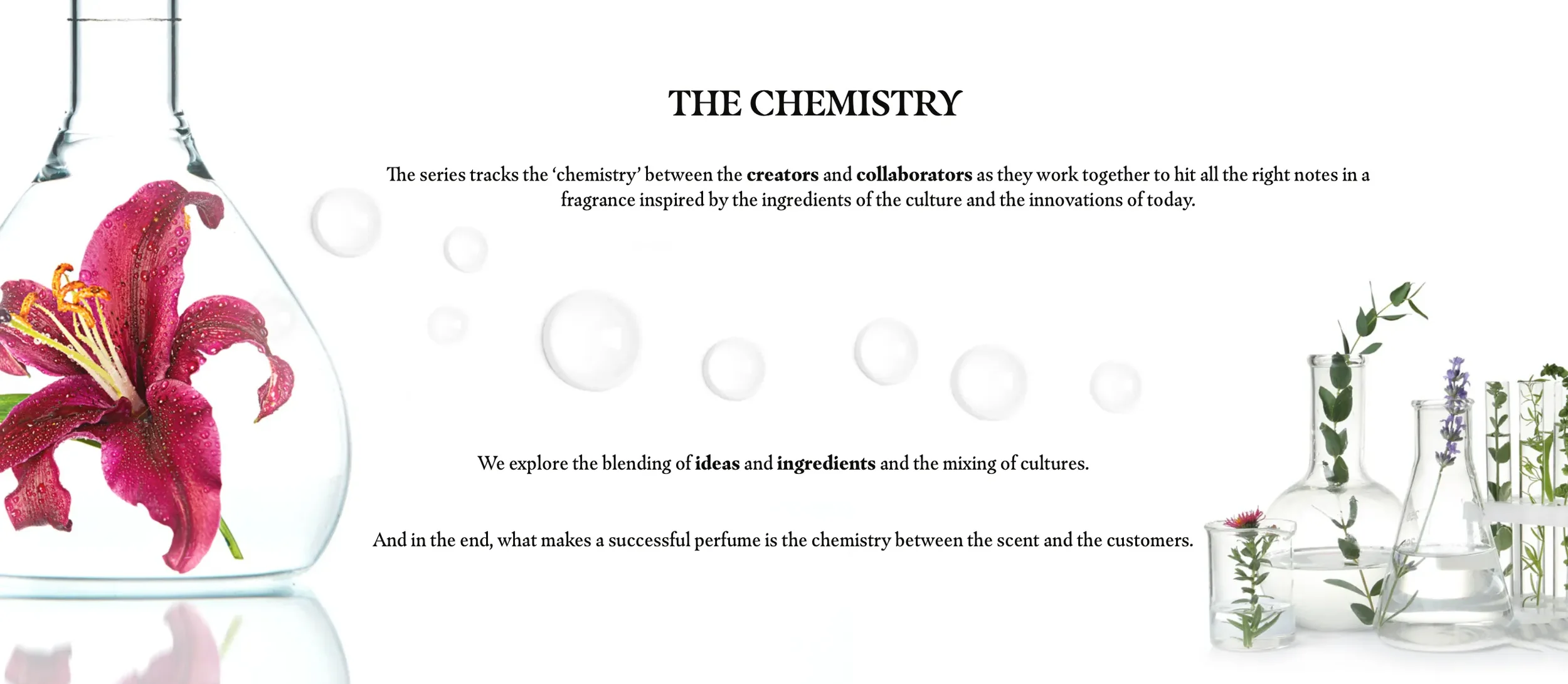 THE CHEMISTRY

The series tracks the ‘chemistry’ between the creators and collaborators as they work together to hit all the right notes in a fragrance inspired by the ingredients of the culture and the innovations of today.

We explore the blending of ideas and ingredients and the mixing of cultures.

And in the end, what makes a successful perfume is the chemistry between the scent and the customers.